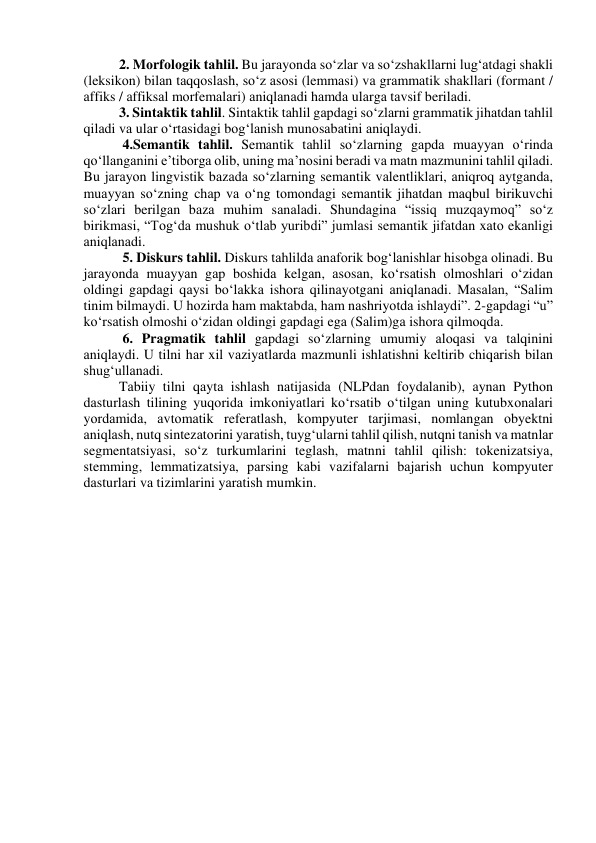 2. Morfologik tahlil. Bu jarayonda so‘zlar va so‘zshakllarni lug‘atdagi shakli (leksikon) bilan taqqoslash, so‘z asosi (lemmasi) va grammatik shakllari (formant / affiks / affiksal morfemalari) aniqlanadi hamda ularga tavsif beriladi.

3. Sintaktik tahlil. Sintaktik tahlil gapdagi so‘zlarni grammatik jihatdan tahlil qiladi va ular o‘rtasidagi bog‘lanish munosabatini aniqlaydi.

4.Semantik tahlil. Semantik tahlil so‘zlarning gapda muayyan o‘rinda qo‘llanganini e’tiborga olib, uning ma’nosini beradi va matn mazmunini tahlil qiladi. Bu jarayon lingvistik bazada so‘zlarning semantik valentliklari, aniqroq aytganda, muayyan so‘zning chap va o‘ng tomondagi semantik jihatdan maqbul birikuvchi so‘zlari berilgan baza muhim sanaladi. Shundagina “issiq muzqaymoq” so‘z birikmasi, “Tog‘da mushuk o‘tlab yuribdi” jumlasi semantik jifatdan xato ekanligi aniqlanadi.

5. Diskurs tahlil. Diskurs tahlilda anaforik bog‘lanishlar hisobga olinadi. Bu jarayonda muayyan gap boshida kelgan, asosan, ko‘rsatish olmoshlari o‘zidan oldingi gapdagi qaysi bo‘lakka ishora qilinayotgani aniqlanadi. Masalan, “Salim tinim bilmaydi. U hozirda ham maktabda, ham nashriyotda ishlaydi”. 2-gapdagi “u” ko‘rsatish olmoshi o‘zidan oldingi gapdagi ega (Salim)ga ishora qilmoqda.

6. Pragmatik tahlil gapdagi so‘zlarning umumiy aloqasi va talqinini aniqlaydi. U tilni har xil vaziyatlarda mazmunli ishlatishni keltirib chiqarish bilan shug‘ullanadi.

Tabiiy tilni qayta ishlash natijasida (NLPdan foydalanib), aynan Python dasturlash tilining yuqorida imkoniyatlari ko‘rsatib o‘tilgan uning kutubxonalari yordamida, avtomatik referatlash, kompyuter tarjimasi, nomlangan obyektni aniqlash, nutq sintezatorini yaratish, tuyg‘ularni tahlil qilish, nutqni tanish va matnlar segmentatsiyasi, so‘z turkumlarini teglash, matnni tahlil qilish: tokenizatsiya, stemming, lemmatizatsiya, parsing kabi vazifalarni bajarish uchun kompyuter dasturlari va tizimlarini yaratish mumkin.